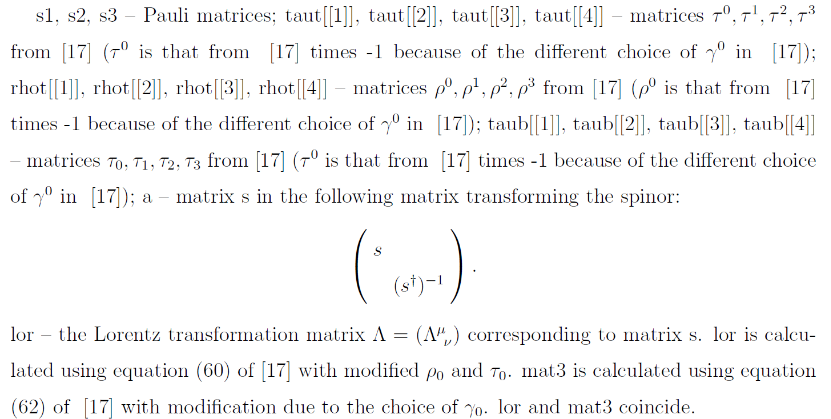 s1, s2, s3 – Pauli matrices; taut[[1]], taut[[2]], taut[[3]], taut[[4]] – matrices $\tau^0, \tau^1, \tau^2, \tau^3$ from [17] ($\tau^0$ is that from [17] times -1 because of the different choice of $\gamma^0$ in [17]); rhot[[1]], rhot[[2]], rhot[[3]], rhot[[4]] – matrices $\rho^0, \rho^1, \rho^2, \rho^3$ from [17] ($\rho^0$ is that from [17] times -1 because of the different choice of $\gamma^0$ in [17]); taub[[1]], taub[[2]], taub[[3]], taub[[4]] – matrices $\tau_0, \tau_1, \tau_2, \tau_3$ from [17] ($\tau^0$ is that from [17] times -1 because of the different choice of $\gamma^0$ in [17]); a – matrix s in the following matrix transforming the spinor:

$\begin{pmatrix} s & \\ & (s^\dagger)^{-1} \end{pmatrix}.$

lor – the Lorentz transformation matrix $\Lambda = (\Lambda^\mu{}_\nu)$ corresponding to matrix s. lor is calculated using equation (60) of [17] with modified $\rho_0$ and $\tau_0$. mat3 is calculated using equation (62) of [17] with modification due to the choice of $\gamma_0$. lor and mat3 coincide.